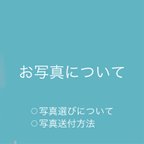 お写真について

○写真選びについて
○写真送付方法